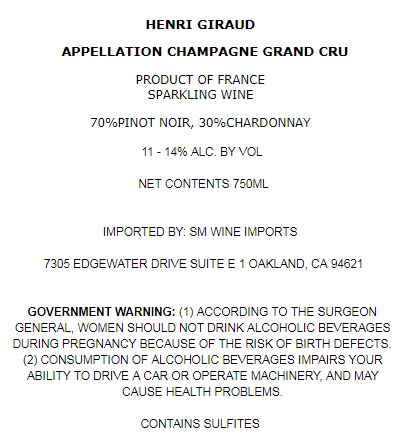 HENRI GIRAUD

APPELLATION CHAMPAGNE GRAND CRU

PRODUCT OF FRANCE
SPARKLING WINE

70%PINOT NOIR, 30%CHARDONNAY

11 - 14% ALC. BY VOL

NET CONTENTS 750ML

IMPORTED BY: SM WINE IMPORTS

7305 EDGEWATER DRIVE SUITE E 1 OAKLAND, CA 94621

GOVERNMENT WARNING: (1) ACCORDING TO THE SURGEON GENERAL, WOMEN SHOULD NOT DRINK ALCOHOLIC BEVERAGES DURING PREGNANCY BECAUSE OF THE RISK OF BIRTH DEFECTS. (2) CONSUMPTION OF ALCOHOLIC BEVERAGES IMPAIRS YOUR ABILITY TO DRIVE A CAR OR OPERATE MACHINERY, AND MAY CAUSE HEALTH PROBLEMS.

CONTAINS SULFITES